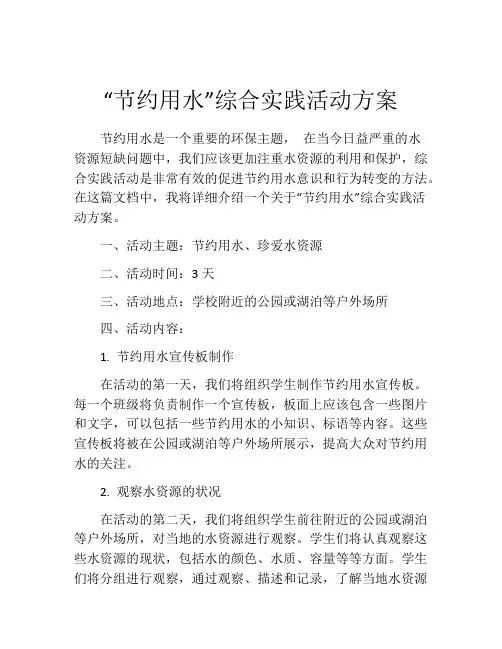 “节约用水”综合实践活动方案

节约用水是一个重要的环保主题， 在当今日益严重的水资源短缺问题中，我们应该更加注重水资源的利用和保护，综合实践活动是非常有效的促进节约用水意识和行为转变的方法。在这篇文档中，我将详细介绍一个关于“节约用水”综合实践活动方案。

一、活动主题：节约用水、珍爱水资源

二、活动时间：3 天

三、活动地点：学校附近的公园或湖泊等户外场所

四、活动内容：

1. 节约用水宣传板制作

在活动的第一天，我们将组织学生制作节约用水宣传板。每一个班级将负责制作一个宣传板，板面上应该包含一些图片和文字，可以包括一些节约用水的小知识、标语等内容。这些宣传板将被在公园或湖泊等户外场所展示，提高大众对节约用水的关注。

2. 观察水资源的状况

在活动的第二天，我们将组织学生前往附近的公园或湖泊等户外场所，对当地的水资源进行观察。学生们将认真观察这些水资源的现状，包括水的颜色、水质、容量等等方面。学生们将分组进行观察，通过观察、描述和记录，了解当地水资源